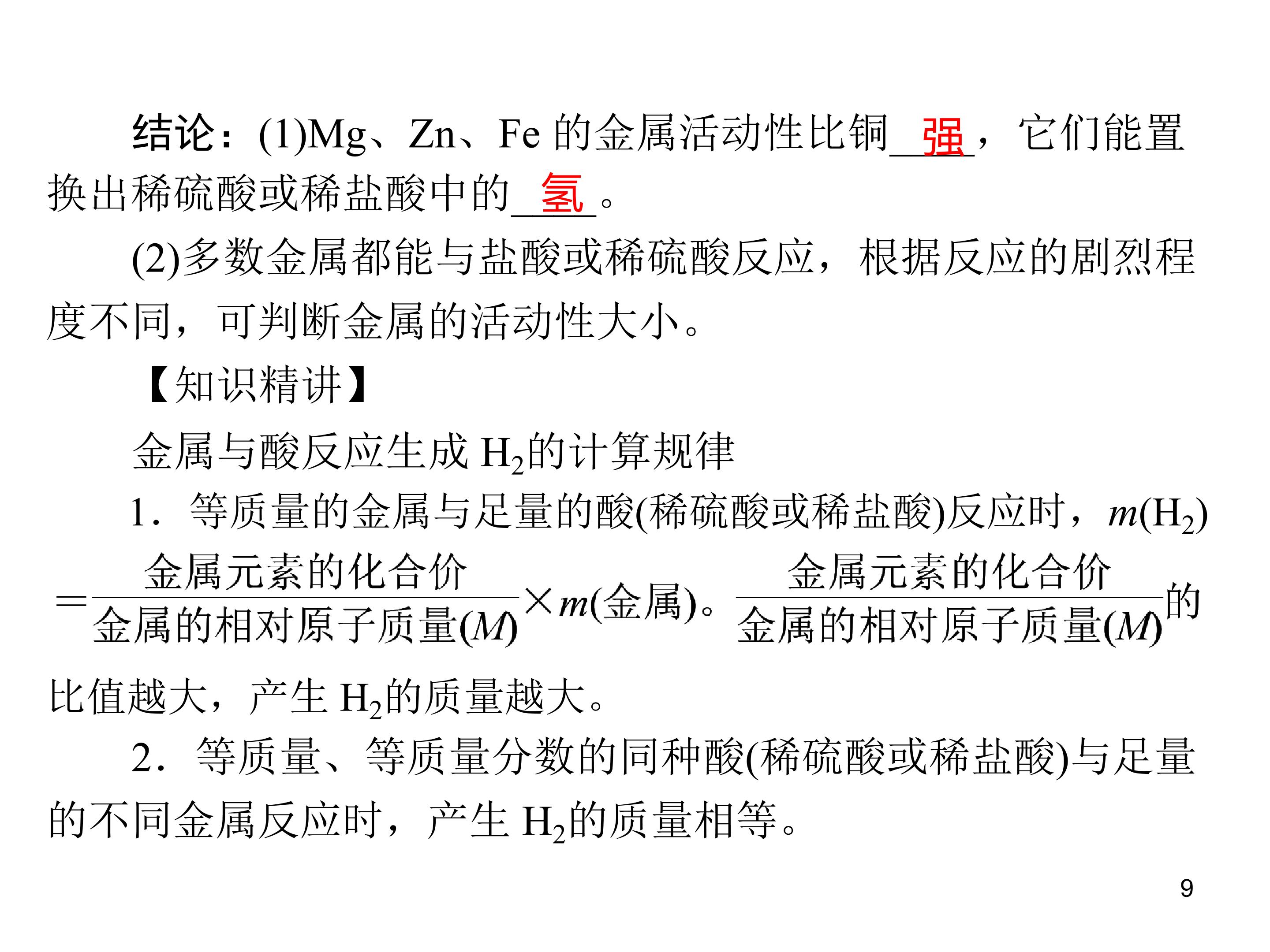 结论：(1)Mg、Zn、Fe的金属活动性比铜强，它们能置换出稀硫酸或稀盐酸中的氢。

(2)多数金属都能与盐酸或稀硫酸反应，根据反应的剧烈程度不同，可判断金属的活动性大小。

【知识精讲】

金属与酸反应生成$H_2$的计算规律

1．等质量的金属与足量的酸(稀硫酸或稀盐酸)反应时，$m(H_2)=\frac{金属元素的化合价}{金属的相对原子质量(M)}\times m(金属)$。$\frac{金属元素的化合价}{金属的相对原子质量(M)}$的比值越大，产生$H_2$的质量越大。

2．等质量、等质量分数的同种酸(稀硫酸或稀盐酸)与足量的不同金属反应时，产生$H_2$的质量相等。

9